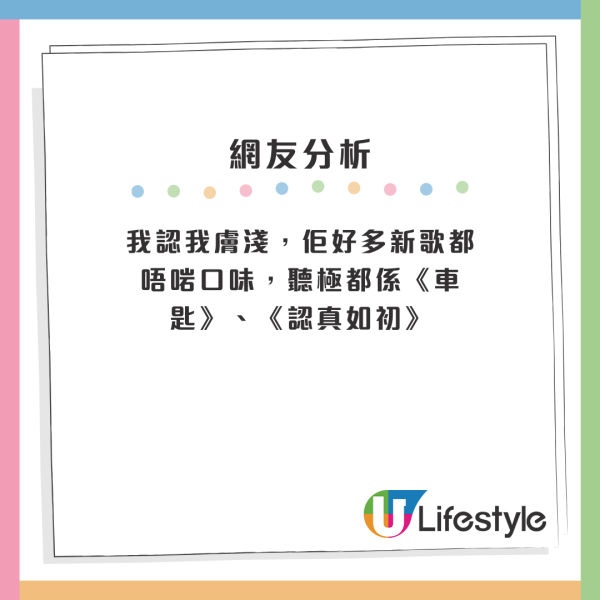 網友分析

我認我膚淺，佢好多新歌都唔啱口味，聽極都係《車匙》、《認真如初》

U Lifestyle